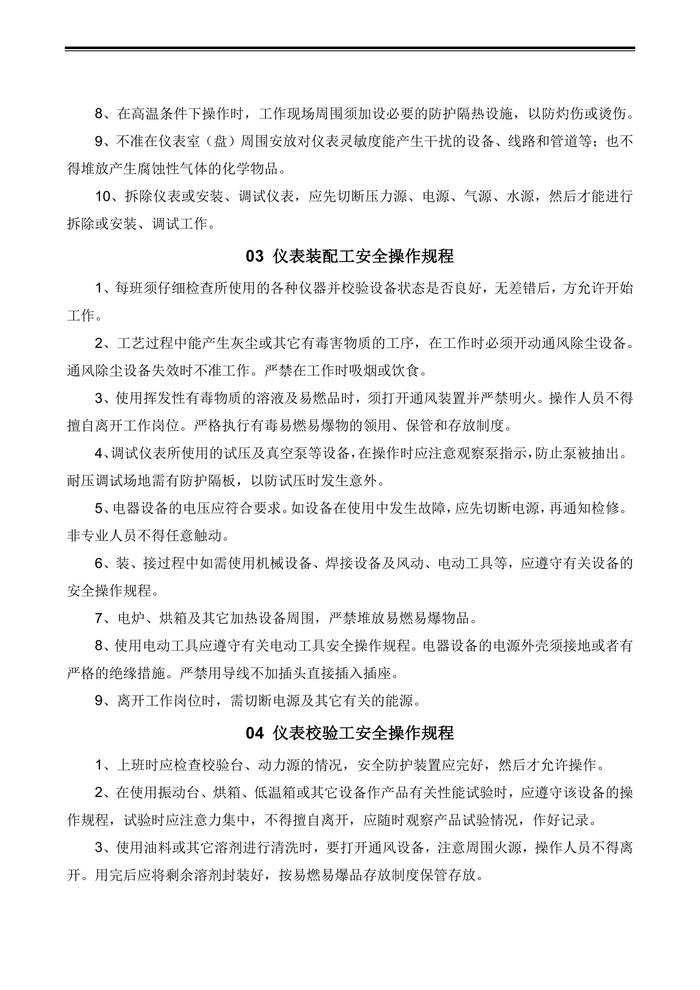 8、在高温条件下操作时，工作现场周围须加设必要的防护隔热设施，以防灼伤或烫伤。

9、不准在仪表室（盘）周围安放对仪表灵敏度能产生干扰的设备、线路和管道等；也不得堆放产生腐蚀性气体的化学物品。

10、拆除仪表或安装、调试仪表，应先切断压力源、电源、气源、水源，然后才能进行拆除或安装、调试工作。

03 仪表装配工安全操作规程

1、每班须仔细检查所使用的各种仪器并校验设备状态是否良好，无差错后，方允许开始工作。

2、工艺过程中能产生灰尘或其它有毒害物质的工序，在工作时必须开动通风除尘设备。通风除尘设备失效时不准工作。严禁在工作时吸烟或饮食。

3、使用挥发性有毒物质的溶液及易燃品时，须打开通风装置并严禁明火。操作人员不得擅自离开工作岗位。严格执行有毒易燃易爆物的领用、保管和存放制度。

4、调试仪表所使用的试压及真空泵等设备，在操作时应注意观察泵指示，防止泵被抽出。耐压调试场地需有防护隔板，以防试压时发生意外。

5、电器设备的电压应符合要求。如设备在使用中发生故障，应先切断电源，再通知检修。非专业人员不得任意触动。

6、装、接过程中如需使用机械设备、焊接设备及风动、电动工具等，应遵守有关设备的安全操作规程。

7、电炉、烘箱及其它加热设备周围，严禁堆放易燃易爆物品。

8、使用电动工具应遵守有关电动工具安全操作规程。电器设备的电源外壳须接地或者有严格的绝缘措施。严禁用导线不加插头直接插入插座。

9、离开工作岗位时，需切断电源及其它有关的能源。

04 仪表校验工安全操作规程

1、上班时应检查校验台、动力源的情况，安全防护装置应完好，然后才允许操作。

2、在使用振动台、烘箱、低温箱或其它设备作产品有关性能试验时，应遵守该设备的操作规程，试验时应注意力集中，不得擅自离开，应随时观察产品试验情况，作好记录。

3、使用油料或其它溶剂进行清洗时，要打开通风设备，注意周围火源，操作人员不得离开。用完后应将剩余溶剂封装好，按易燃易爆品存放制度保管存放。